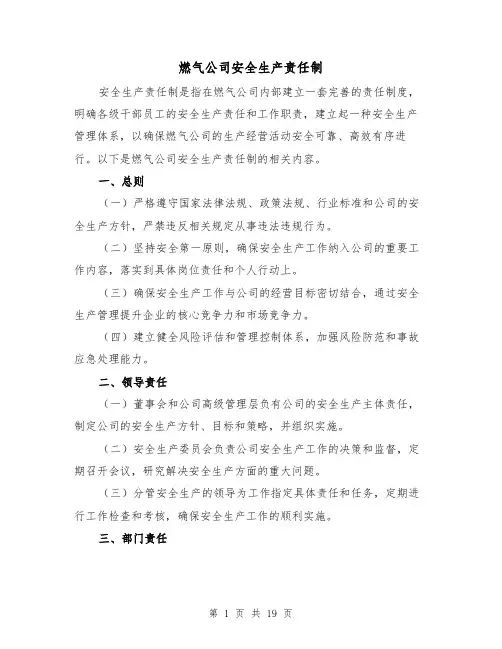 燃气公司安全生产责任制

安全生产责任制是指在燃气公司内部建立一套完善的责任制度，明确各级干部员工的安全生产责任和工作职责，建立起一种安全生产管理体系，以确保燃气公司的生产经营活动安全可靠、高效有序进行。以下是燃气公司安全生产责任制的相关内容。

一、总则

（一）严格遵守国家法律法规、政策法规、行业标准和公司的安全生产方针，严禁违反相关规定从事违法违规行为。

（二）坚持安全第一原则，确保安全生产工作纳入公司的重要工作内容，落实到具体岗位责任和个人行动上。

（三）确保安全生产工作与公司的经营目标密切结合，通过安全生产管理提升企业的核心竞争力和市场竞争力。

（四）建立健全风险评估和管理控制体系，加强风险防范和事故应急处理能力。

二、领导责任

（一）董事会和公司高级管理层负有公司的安全生产主体责任，制定公司的安全生产方针、目标和策略，并组织实施。

（二）安全生产委员会负责公司安全生产工作的决策和监督，定期召开会议，研究解决安全生产方面的重大问题。

（三）分管安全生产的领导为工作指定具体责任和任务，定期进行工作检查和考核，确保安全生产工作的顺利实施。

三、部门责任

第 1 页 共 19 页